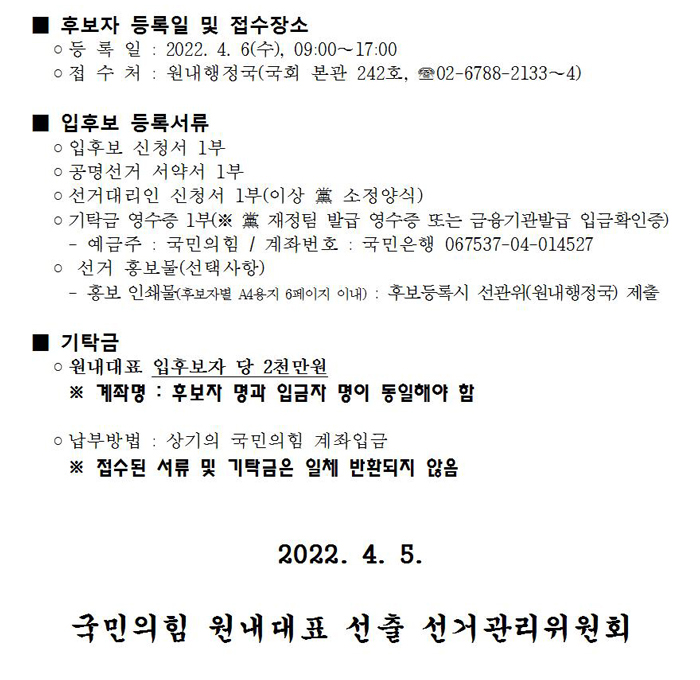 ■ 후보자 등록일 및 접수장소
○ 등 록 일 : 2022. 4. 6(수), 09:00~17:00
○ 접 수 처 : 원내행정국(국회 본관 242호, ☎02-6788-2133~4)

■ 입후보 등록서류
○ 입후보 신청서 1부
○ 공명선거 서약서 1부
○ 선거대리인 신청서 1부(이상 黨 소정양식)
○ 기탁금 영수증 1부(※ 黨 재정팀 발급 영수증 또는 금융기관발급 입금확인증)
- 예금주 : 국민의힘 / 계좌번호 : 국민은행 067537-04-014527
○ 선거 홍보물(선택사항)
- 홍보 인쇄물(후보자별 A4용지 6페이지 이내) : 후보등록시 선관위(원내행정국) 제출

■ 기탁금
○ 원내대표 입후보자 당 2천만원
※ 계좌명 : 후보자 명과 입금자 명이 동일해야 함

○ 납부방법 : 상기의 국민의힘 계좌입금
※ 접수된 서류 및 기탁금은 일체 반환되지 않음

2022. 4. 5.

국민의힘 원내대표 선출 선거관리위원회